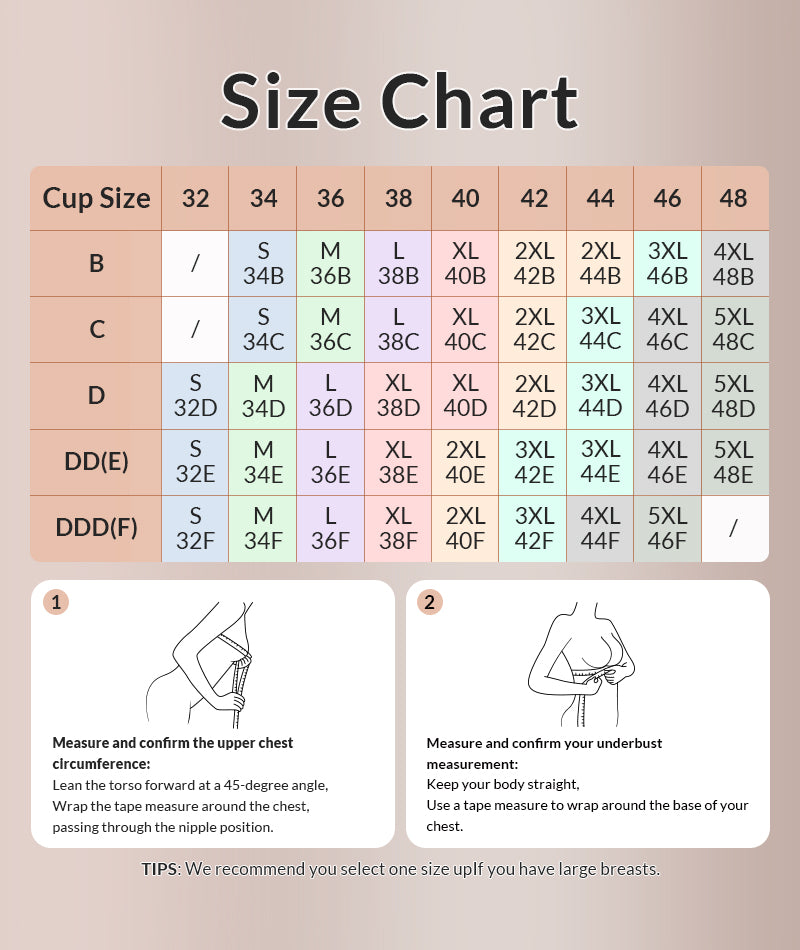 Size Chart

| Cup Size | 32 | 34 | 36 | 38 | 40 | 42 | 44 | 46 | 48 |
|---|---|---|---|---|---|---|---|---|---|
| B | / | S 34B | M 36B | L 38B | XL 40B | 2XL 42B | 2XL 44B | 3XL 46B | 4XL 48B |
| C | / | S 34C | M 36C | L 38C | XL 40C | 2XL 42C | 3XL 44C | 4XL 46C | 5XL 48C |
| D | S 32D | M 34D | L 36D | XL 38D | XL 40D | 2XL 42D | 3XL 44D | 4XL 46D | 5XL 48D |
| DD(E) | S 32E | M 34E | L 36E | XL 38E | 2XL 40E | 3XL 42E | 3XL 44E | 4XL 46E | 5XL 48E |
| DDD(F) | S 32F | M 34F | L 36F | XL 38F | 2XL 40F | 3XL 42F | 4XL 44F | 5XL 46F | / |

1

Measure and confirm the upper chest circumference:
Lean the torso forward at a 45-degree angle,
Wrap the tape measure around the chest,
passing through the nipple position.

2

Measure and confirm your underbust measurement:
Keep your body straight,
Use a tape measure to wrap around the base of your chest.

TIPS: We recommend you select one size upIf you have large breasts.